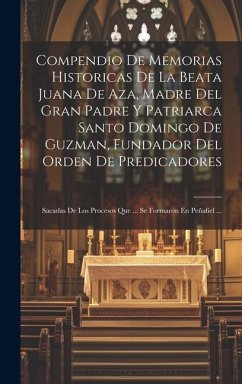 Compendio De Memorias Historicas De La Beata Juana De Aza, Madre Del Gran Padre Y Patriarca Santo Domingo De Guzman, Fundador Del Orden De Predicadores

Sacadas De Los Procesos Que ... Se Formaron En Peñafiel ...